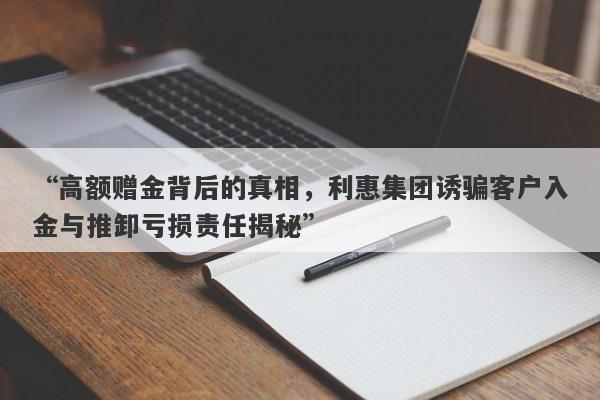 “高额赠金背后的真相，利惠集团诱骗客户入金与推卸亏损责任揭秘”